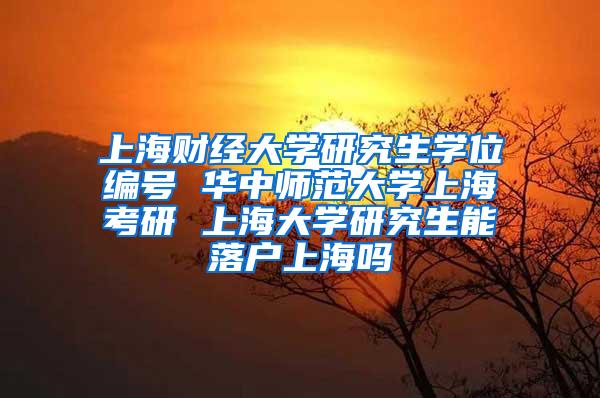 上海财经大学研究生学位编号 华中师范大学上海考研 上海大学研究生能落户上海吗